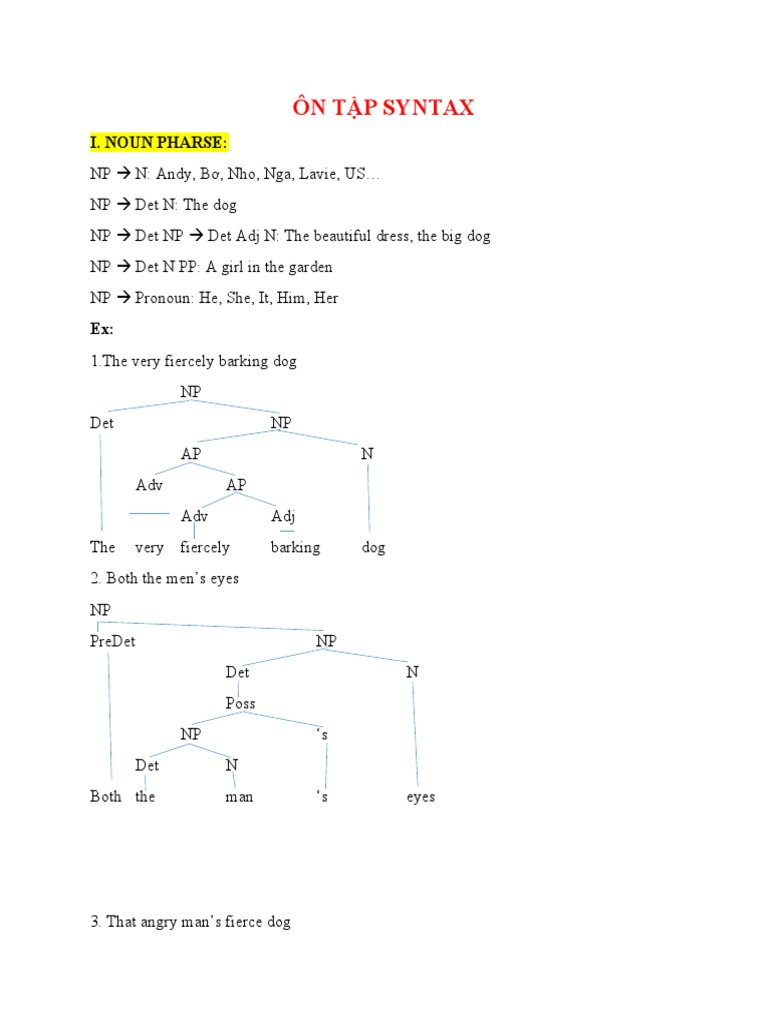 ÔN TẬP SYNTAX

I. NOUN PHARSE:

NP → N: Andy, Bơ, Nho, Nga, Lavie, US…

NP → Det N: The dog

NP → Det NP → Det Adj N: The beautiful dress, the big dog

NP → Det N PP: A girl in the garden

NP → Pronoun: He, She, It, Him, Her

Ex:

1.The very fiercely barking dog

NP
Det NP
AP N
Adv AP
Adv Adj
The very fiercely barking dog

2. Both the men's eyes

NP
PreDet NP
Det N
Poss
NP 's
Det N
Both the man 's eyes

3. That angry man's fierce dog